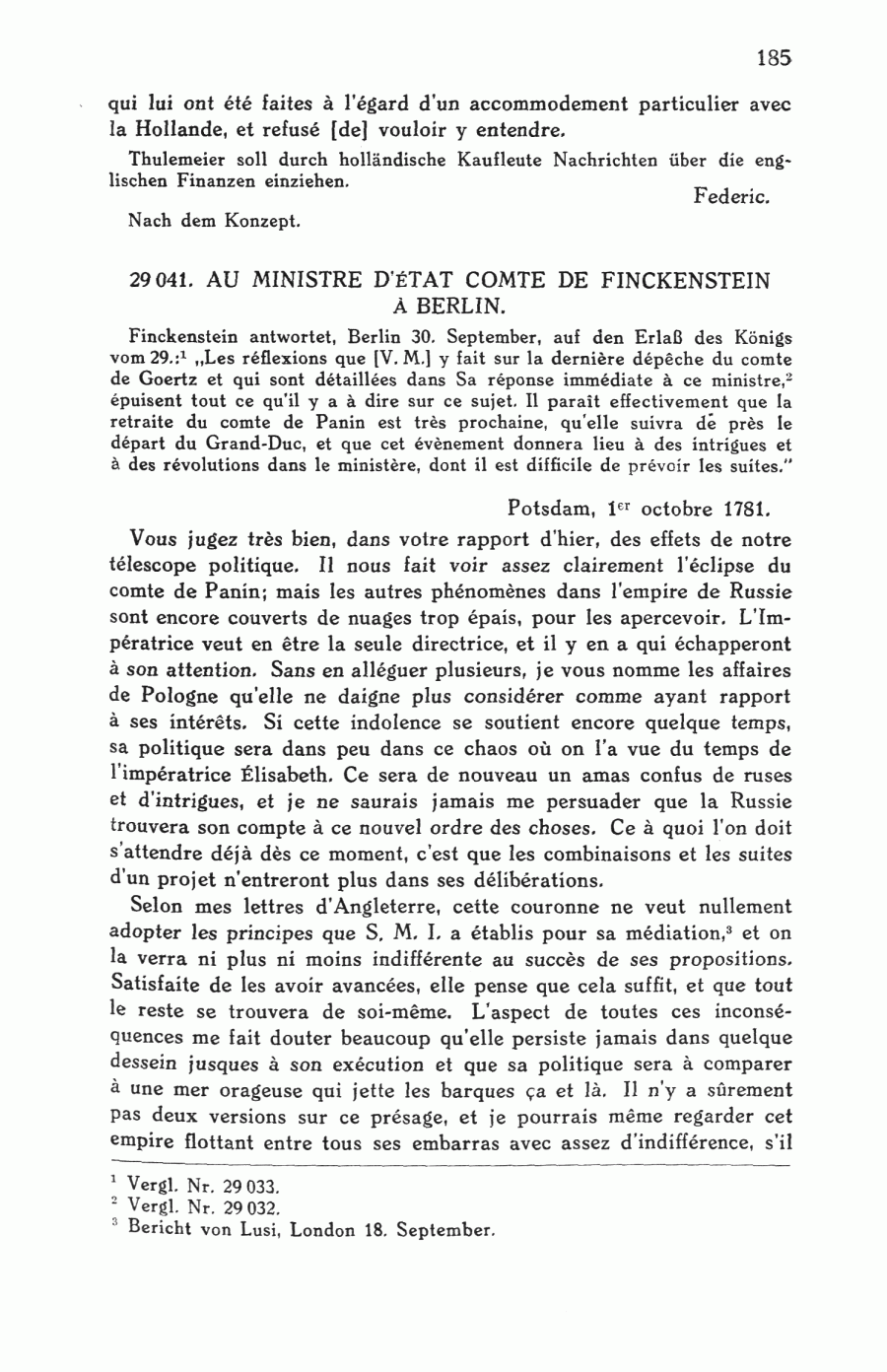 185

qui lui ont été faites à l'égard d'un accommodement particulier avec la Hollande, et refusé [de] vouloir y entendre.

Thulemeier soll durch holländische Kaufleute Nachrichten über die englischen Finanzen einziehen.

Federic.

Nach dem Konzept.

29 041. AU MINISTRE D'ÉTAT COMTE DE FINCKENSTEIN À BERLIN.

Finckenstein antwortet, Berlin 30. September, auf den Erlaß des Königs vom 29.:$^1$ „Les réflexions que [V. M.] y fait sur la dernière dépêche du comte de Goertz et qui sont détaillées dans Sa réponse immédiate à ce ministre,$^2$ épuisent tout ce qu'il y a à dire sur ce sujet. Il paraît effectivement que la retraite du comte de Panin est très prochaine, qu'elle suivra de près le départ du Grand-Duc, et que cet évènement donnera lieu à des intrigues et à des révolutions dans le ministère, dont il est difficile de prévoir les suites."

Potsdam, 1$^{er}$ octobre 1781.

Vous jugez très bien, dans votre rapport d'hier, des effets de notre télescope politique. Il nous fait voir assez clairement l'éclipse du comte de Panin; mais les autres phénomènes dans l'empire de Russie sont encore couverts de nuages trop épais, pour les apercevoir. L'Impératrice veut en être la seule directrice, et il y en a qui échapperont à son attention. Sans en alléguer plusieurs, je vous nomme les affaires de Pologne qu'elle ne daigne plus considérer comme ayant rapport à ses intérêts. Si cette indolence se soutient encore quelque temps, sa politique sera dans peu dans ce chaos où on l'a vue du temps de l'impératrice Élisabeth. Ce sera de nouveau un amas confus de ruses et d'intrigues, et je ne saurais jamais me persuader que la Russie trouvera son compte à ce nouvel ordre des choses. Ce à quoi l'on doit s'attendre déjà dès ce moment, c'est que les combinaisons et les suites d'un projet n'entreront plus dans ses délibérations.

Selon mes lettres d'Angleterre, cette couronne ne veut nullement adopter les principes que S. M. I. a établis pour sa médiation,$^3$ et on la verra ni plus ni moins indifférente au succès de ses propositions. Satisfaite de les avoir avancées, elle pense que cela suffit, et que tout le reste se trouvera de soi-même. L'aspect de toutes ces inconséquences me fait douter beaucoup qu'elle persiste jamais dans quelque dessein jusques à son exécution et que sa politique sera à comparer à une mer orageuse qui jette les barques ça et là. Il n'y a sûrement pas deux versions sur ce présage, et je pourrais même regarder cet empire flottant entre tous ses embarras avec assez d'indifférence, s'il

$^1$ Vergl. Nr. 29 033.
$^2$ Vergl. Nr. 29 032.
$^3$ Bericht von Lusi, London 18. September.